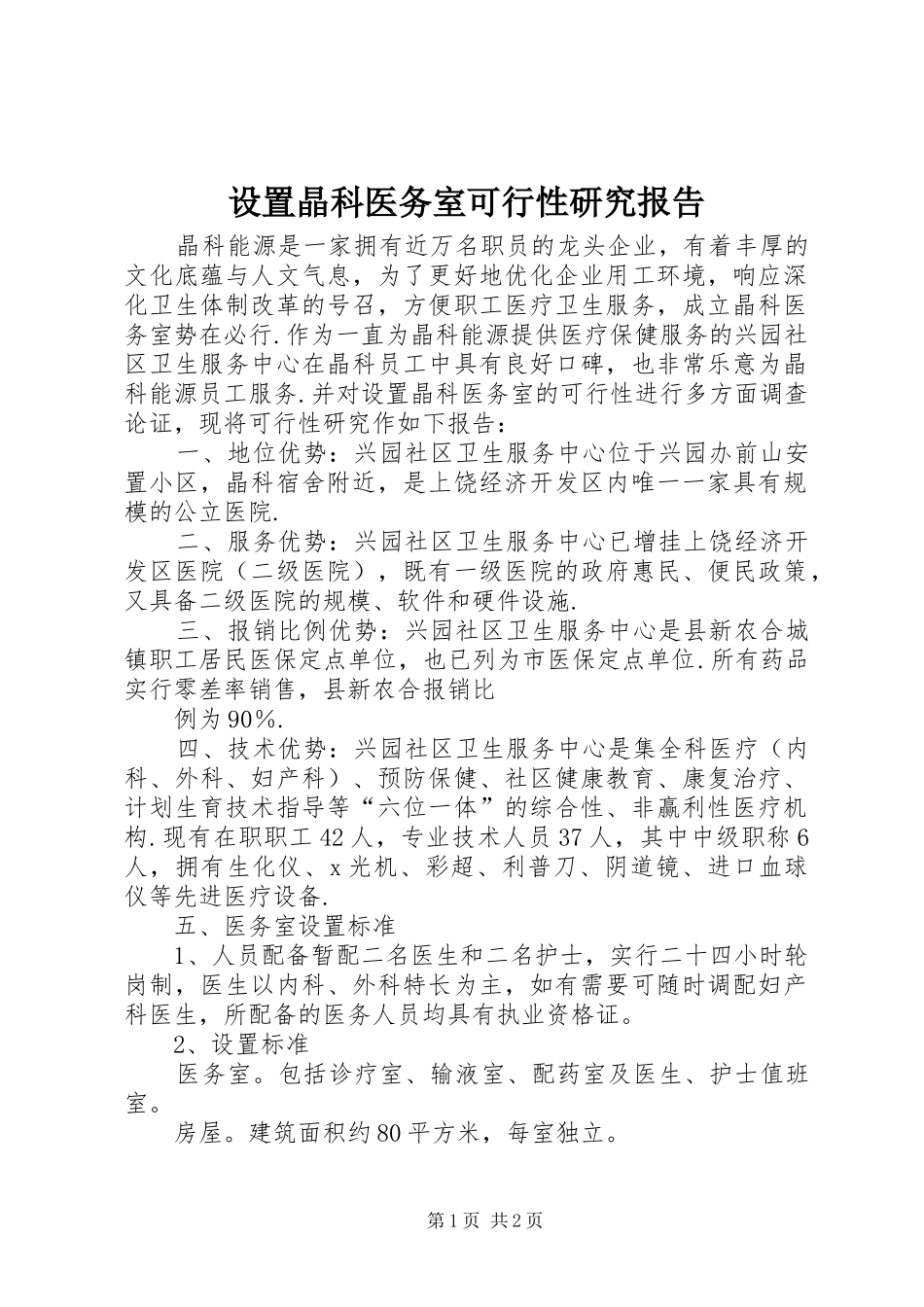 设置晶科医务室可行性研究报告

晶科能源是一家拥有近万名职员的龙头企业，有着丰厚的文化底蕴与人文气息，为了更好地优化企业用工环境，响应深化卫生体制改革的号召，方便职工医疗卫生服务，成立晶科医务室势在必行.作为一直为晶科能源提供医疗保健服务的兴园社区卫生服务中心在晶科员工中具有良好口碑，也非常乐意为晶科能源员工服务.并对设置晶科医务室的可行性进行多方面调查论证，现将可行性研究作如下报告：

一、地位优势：兴园社区卫生服务中心位于兴园办前山安置小区，晶科宿舍附近，是上饶经济开发区内唯一一家具有规模的公立医院.

二、服务优势：兴园社区卫生服务中心已增挂上饶经济开发区医院（二级医院），既有一级医院的政府惠民、便民政策，又具备二级医院的规模、软件和硬件设施.

三、报销比例优势：兴园社区卫生服务中心是县新农合城镇职工居民医保定点单位，也已列为市医保定点单位.所有药品实行零差率销售，县新农合报销比

例为90%.

四、技术优势：兴园社区卫生服务中心是集全科医疗（内科、外科、妇产科）、预防保健、社区健康教育、康复治疗、计划生育技术指导等“六位一体”的综合性、非赢利性医疗机构.现有在职职工42人，专业技术人员37人，其中中级职称6人，拥有生化仪、x光机、彩超、利普刀、阴道镜、进口血球仪等先进医疗设备.

五、医务室设置标准

1、人员配备暂配二名医生和二名护士，实行二十四小时轮岗制，医生以内科、外科特长为主，如有需要可随时调配妇产科医生，所配备的医务人员均具有执业资格证。

2、设置标准

医务室。包括诊疗室、输液室、配药室及医生、护士值班室。

房屋。建筑面积约80平方米，每室独立。

第1页 共2页